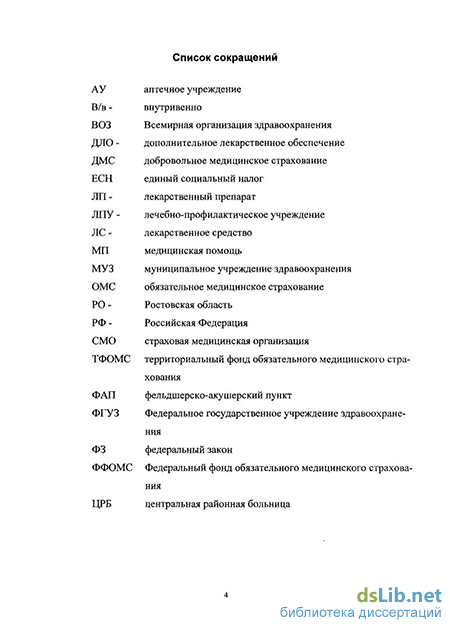 Список сокращений

АУ аптечное учреждение

В/в - внутривенно

ВОЗ Всемирная организация здравоохранения

ДЛО - дополнительное лекарственное обеспечение

ДМС добровольное медицинское страхование

ЕСН единый социальный налог

ЛП - лекарственный препарат

ЛПУ - лечебно-профилактическое учреждение

ЛС - лекарственное средство

МП медицинская помощь

МУЗ муниципальное учреждение здравоохранения

ОМС обязательное медицинское страхование

РО - Ростовская область

РФ - Российская Федерация

СМО страховая медицинская организация

ТФОМС территориальный фонд обязательного медицинского страхования

ФАП фельдшерско-акушерский пункт

ФГУЗ Федеральное государственное учреждение здравоохранения

ФЗ федеральный закон

ФФОМС Федеральный фонд обязательного медицинского страхования

ЦРБ центральная районная больница

4

dsLib.net
библиотека диссертаций